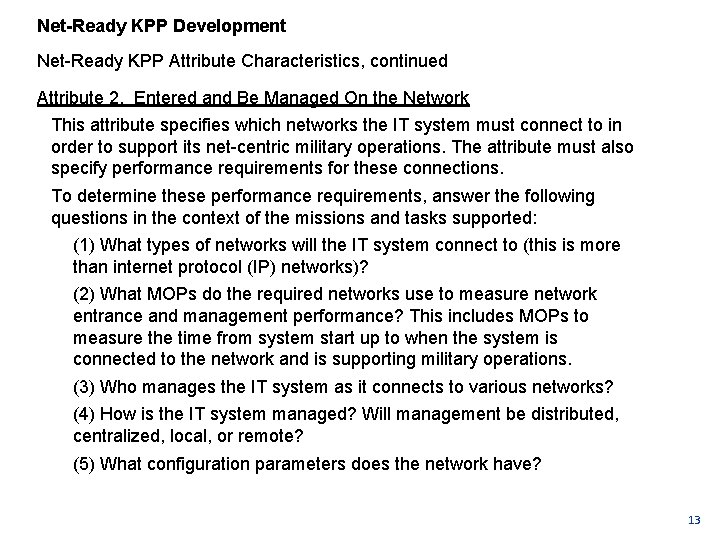 Net-Ready KPP Development

Net-Ready KPP Attribute Characteristics, continued

Attribute 2. Entered and Be Managed On the Network

This attribute specifies which networks the IT system must connect to in order to support its net-centric military operations. The attribute must also specify performance requirements for these connections.

To determine these performance requirements, answer the following questions in the context of the missions and tasks supported:

(1) What types of networks will the IT system connect to (this is more than internet protocol (IP) networks)?

(2) What MOPs do the required networks use to measure network entrance and management performance? This includes MOPs to measure the time from system start up to when the system is connected to the network and is supporting military operations.

(3) Who manages the IT system as it connects to various networks?

(4) How is the IT system managed? Will management be distributed, centralized, local, or remote?

(5) What configuration parameters does the network have?

13